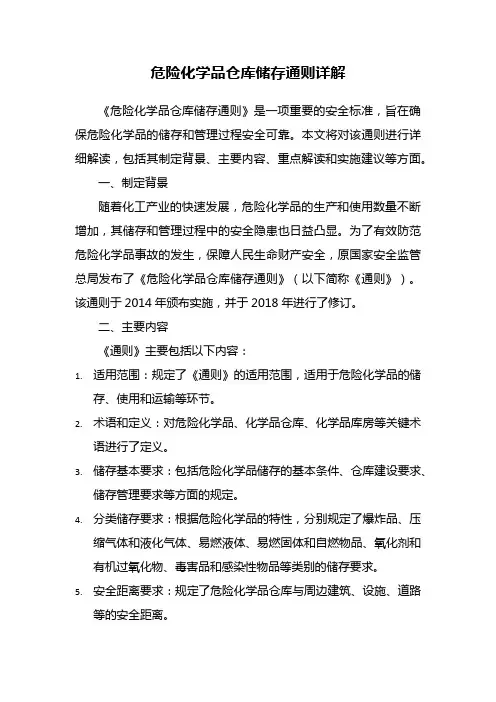 危险化学品仓库储存通则详解

《危险化学品仓库储存通则》是一项重要的安全标准，旨在确保危险化学品的储存和管理过程安全可靠。本文将对该通则进行详细解读，包括其制定背景、主要内容、重点解读和实施建议等方面。

一、制定背景

随着化工产业的快速发展，危险化学品的生产和使用数量不断增加，其储存和管理过程中的安全隐患也日益凸显。为了有效防范危险化学品事故的发生，保障人民生命财产安全，原国家安全监管总局发布了《危险化学品仓库储存通则》（以下简称《通则》）。该通则于 2014 年颁布实施，并于 2018 年进行了修订。

二、主要内容

《通则》主要包括以下内容：

1. 适用范围：规定了《通则》的适用范围，适用于危险化学品的储存、使用和运输等环节。

2. 术语和定义：对危险化学品、化学品仓库、化学品库房等关键术语进行了定义。

3. 储存基本要求：包括危险化学品储存的基本条件、仓库建设要求、储存管理要求等方面的规定。

4. 分类储存要求：根据危险化学品的特性，分别规定了爆炸品、压缩气体和液化气体、易燃液体、易燃固体和自燃物品、氧化剂和有机过氧化物、毒害品和感染性物品等类别的储存要求。

5. 安全距离要求：规定了危险化学品仓库与周边建筑、设施、道路等的安全距离。